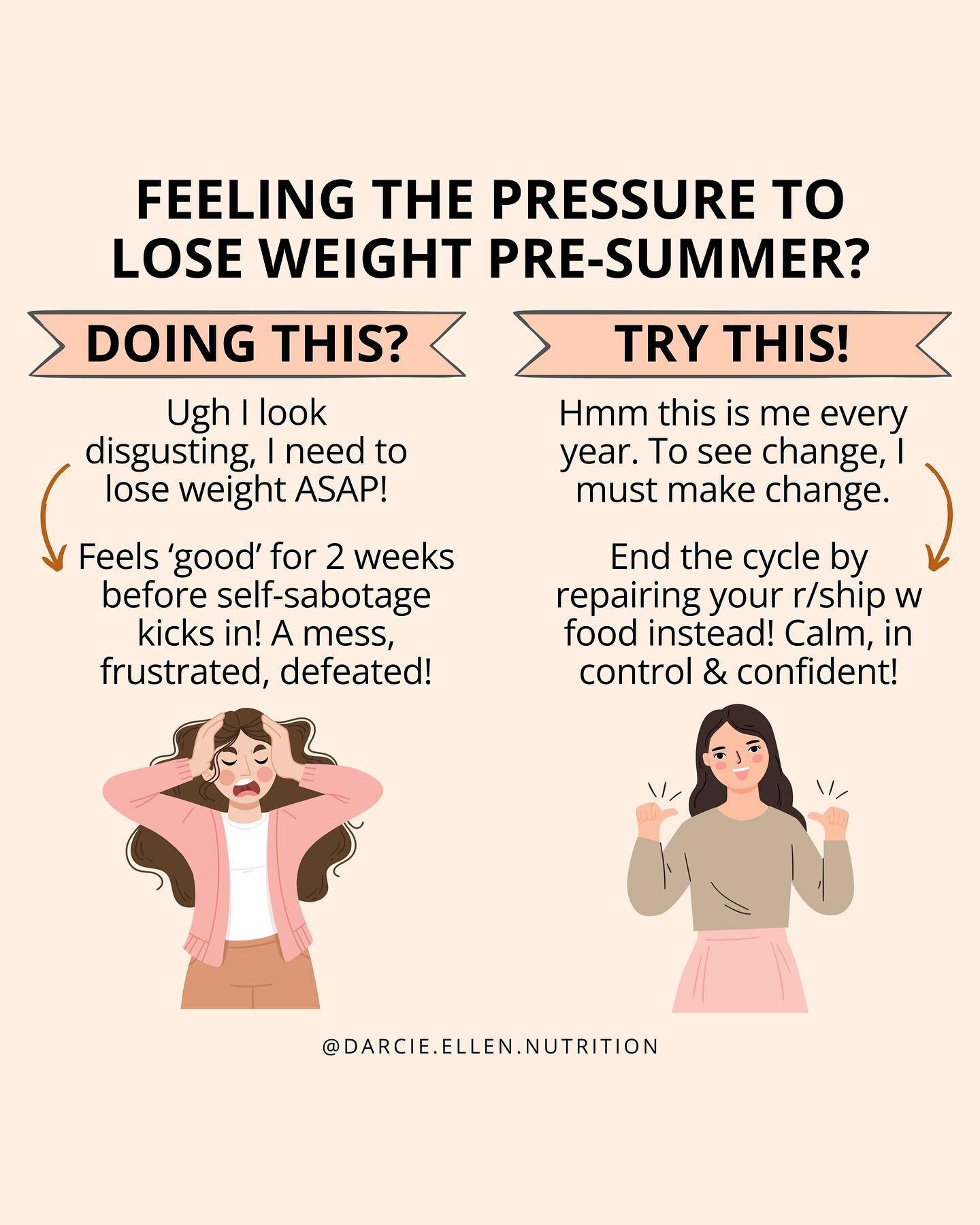 FEELING THE PRESSURE TO LOSE WEIGHT PRE-SUMMER?

DOING THIS?

Ugh I look disgusting, I need to lose weight ASAP!

Feels ‘good’ for 2 weeks before self-sabotage kicks in! A mess, frustrated, defeated!

TRY THIS!

Hmm this is me every year. To see change, I must make change.

End the cycle by repairing your r/ship w food instead! Calm, in control & confident!

@DARCIE.ELLEN.NUTRITION